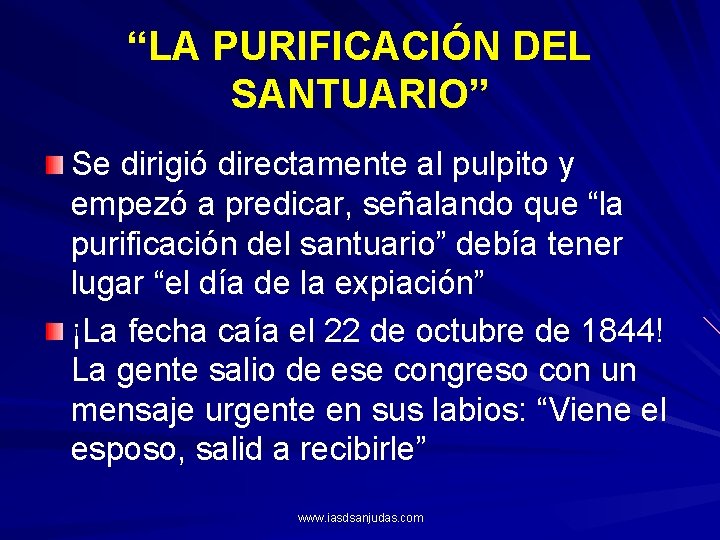 “LA PURIFICACIÓN DEL SANTUARIO”

Se dirigió directamente al pulpito y empezó a predicar, señalando que “la purificación del santuario” debía tener lugar “el día de la expiación”

¡La fecha caía el 22 de octubre de 1844! La gente salio de ese congreso con un mensaje urgente en sus labios: “Viene el esposo, salid a recibirle”

www.iasdsanjudas.com